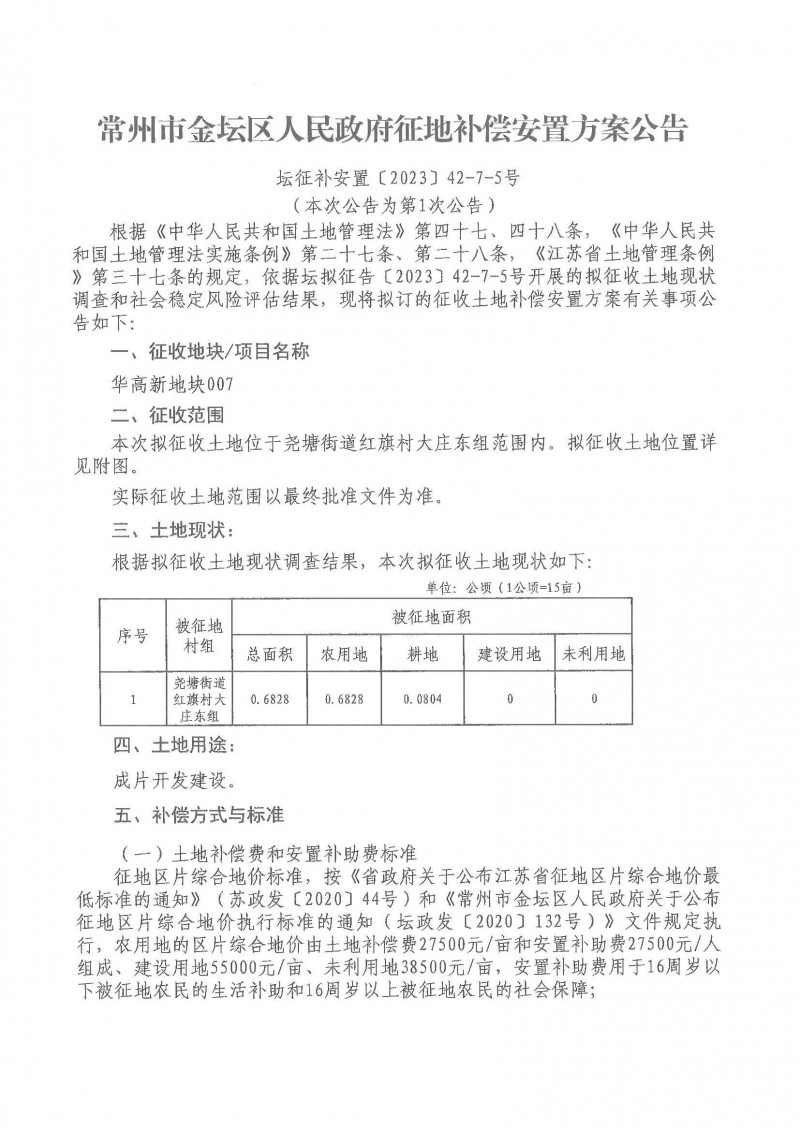 常州市金坛区人民政府征地补偿安置方案公告

坛征补安置〔2023〕42-7-5号

（本次公告为第1次公告）

根据《中华人民共和国土地管理法》第四十七、四十八条，《中华人民共和国土地管理法实施条例》第二十七条、第二十八条，《江苏省土地管理条例》第三十七条的规定，依据坛拟征告〔2023〕42-7-5号开展的拟征收土地现状调查和社会稳定风险评估结果，现将拟订的征收土地补偿安置方案有关事项公告如下：

一、征收地块/项目名称

华高新地块007

二、征收范围

本次拟征收土地位于尧塘街道红旗村大庄东组范围内。拟征收土地位置详见附图。

实际征收土地范围以最终批准文件为准。

三、土地现状：

根据拟征收土地现状调查结果，本次拟征收土地现状如下：

单位：公顷（1公顷=15亩）

| 序号 | 被征地村组 | 被征地面积 | | | | |
|---|---|---|---|---|---|---|
| | | 总面积 | 农用地 | 耕地 | 建设用地 | 未利用地 |
| 1 | 尧塘街道红旗村大庄东组 | 0.6828 | 0.6828 | 0.0804 | 0 | 0 |

四、土地用途：

成片开发建设。

五、补偿方式与标准

（一）土地补偿费和安置补助费标准

征地区片综合地价标准，按《省政府关于公布江苏省征地区片综合地价最低标准的通知》（苏政发〔2020〕44号）和《常州市金坛区人民政府关于公布征地区片综合地价执行标准的通知（坛政发〔2020〕132号）》文件规定执行，农用地的区片综合地价由土地补偿费27500元/亩和安置补助费27500元/人组成、建设用地55000元/亩、未利用地38500元/亩，安置补助费用于16周岁以下被征地农民的生活补助和16周岁以上被征地农民的社会保障；